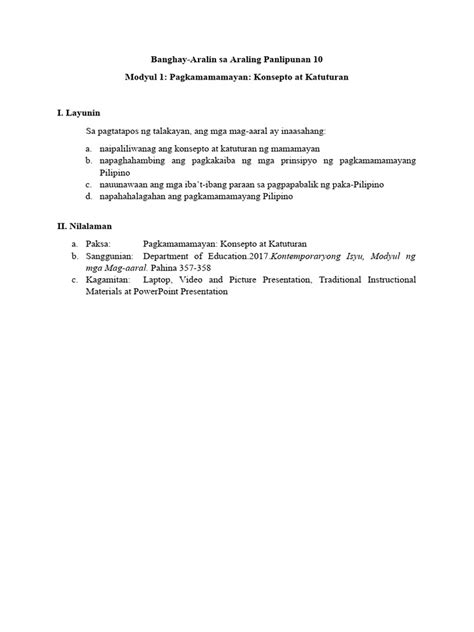 Banghay-Aralin sa Araling Panlipunan 10

Modyul 1: Pagkamamamayan: Konsepto at Katuturan

I. Layunin

Sa pagtatapos ng talakayan, ang mga mag-aaral ay inaasahang:

a. naipaliliwanag ang konsepto at katuturan ng mamamayan
b. napaghahambing ang pagkakaiba ng mga prinsipyo ng pagkamamamayang Pilipino
c. nauunawaan ang mga iba't-ibang paraan sa pagpapabalik ng paka-Pilipino
d. napahahalagahan ang pagkamamamayang Pilipino

II. Nilalaman

a. Paksa: Pagkamamamayan: Konsepto at Katuturan
b. Sanggunian: Department of Education.2017.Kontemporaryong Isyu, Modyul ng mga Mag-aaral. Pahina 357-358
c. Kagamitan: Laptop, Video and Picture Presentation, Traditional Instructional Materials at PowerPoint Presentation